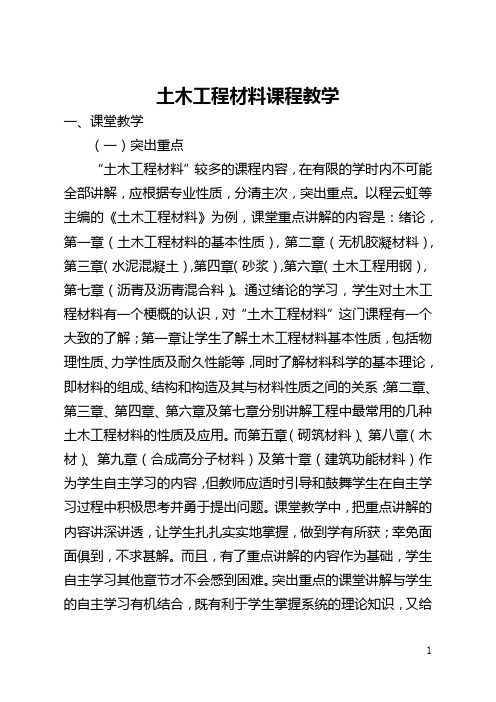 土木工程材料课程教学

一、课堂教学

（一）突出重点

“土木工程材料”较多的课程内容，在有限的学时内不可能全部讲解，应根据专业性质，分清主次，突出重点。以程云虹等主编的《土木工程材料》为例，课堂重点讲解的内容是：绪论，第一章（土木工程材料的基本性质），第二章（无机胶凝材料），第三章（水泥混凝土），第四章（砂浆），第六章（土木工程用钢），第七章（沥青及沥青混合料）。通过绪论的学习，学生对土木工程材料有一个梗概的认识，对“土木工程材料”这门课程有一个大致的了解；第一章让学生了解土木工程材料基本性质，包括物理性质、力学性质及耐久性能等，同时了解材料科学的基本理论，即材料的组成、结构和构造及其与材料性质之间的关系；第二章、第三章、第四章、第六章及第七章分别讲解工程中最常用的几种土木工程材料的性质及应用。而第五章（砌筑材料）、第八章（木材）、第九章（合成高分子材料）及第十章（建筑功能材料）作为学生自主学习的内容，但教师应适时引导和鼓舞学生在自主学习过程中积极思考并勇于提出问题。课堂教学中，把重点讲解的内容讲深讲透，让学生扎扎实实地掌握，做到学有所获；幸免面面俱到，不求甚解。而且，有了重点讲解的内容作为基础，学生自主学习其他章节才不会感到困难。突出重点的课堂讲解与学生的自主学习有机结合，既有利于学生掌握系统的理论知识，又给

1